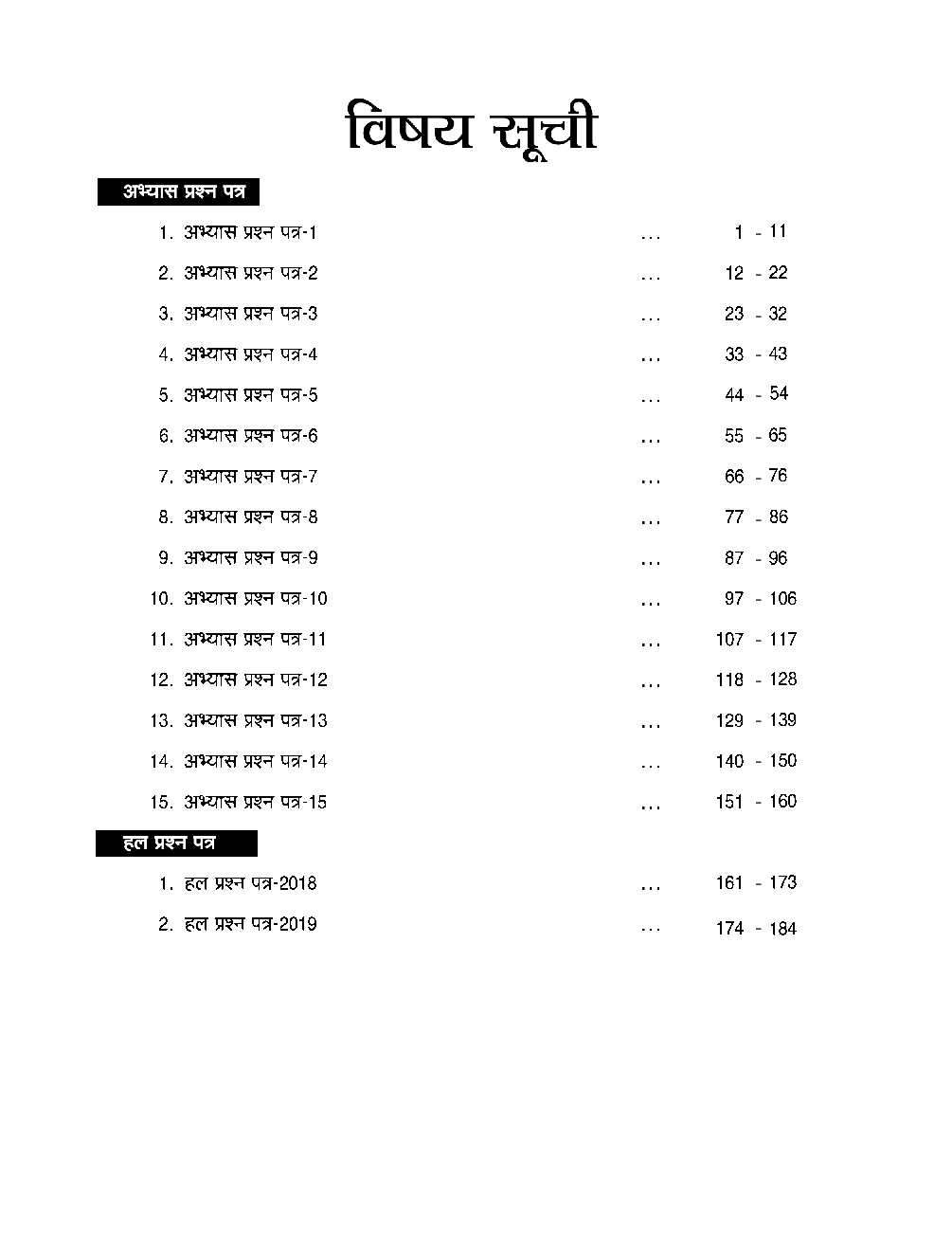 विषय सूची

अभ्यास प्रश्न पत्र

1. अभ्यास प्रश्न पत्र-1 1 - 11

2. अभ्यास प्रश्न पत्र-2 12 - 22

3. अभ्यास प्रश्न पत्र-3 23 - 32

4. अभ्यास प्रश्न पत्र-4 33 - 43

5. अभ्यास प्रश्न पत्र-5 44 - 54

6. अभ्यास प्रश्न पत्र-6 55 - 65

7. अभ्यास प्रश्न पत्र-7 66 - 76

8. अभ्यास प्रश्न पत्र-8 77 - 86

9. अभ्यास प्रश्न पत्र-9 87 - 96

10. अभ्यास प्रश्न पत्र-10 97 - 106

11. अभ्यास प्रश्न पत्र-11 107 - 117

12. अभ्यास प्रश्न पत्र-12 118 - 128

13. अभ्यास प्रश्न पत्र-13 129 - 139

14. अभ्यास प्रश्न पत्र-14 140 - 150

15. अभ्यास प्रश्न पत्र-15 151 - 160

हल प्रश्न पत्र

1. हल प्रश्न पत्र-2018 161 - 173

2. हल प्रश्न पत्र-2019 174 - 184